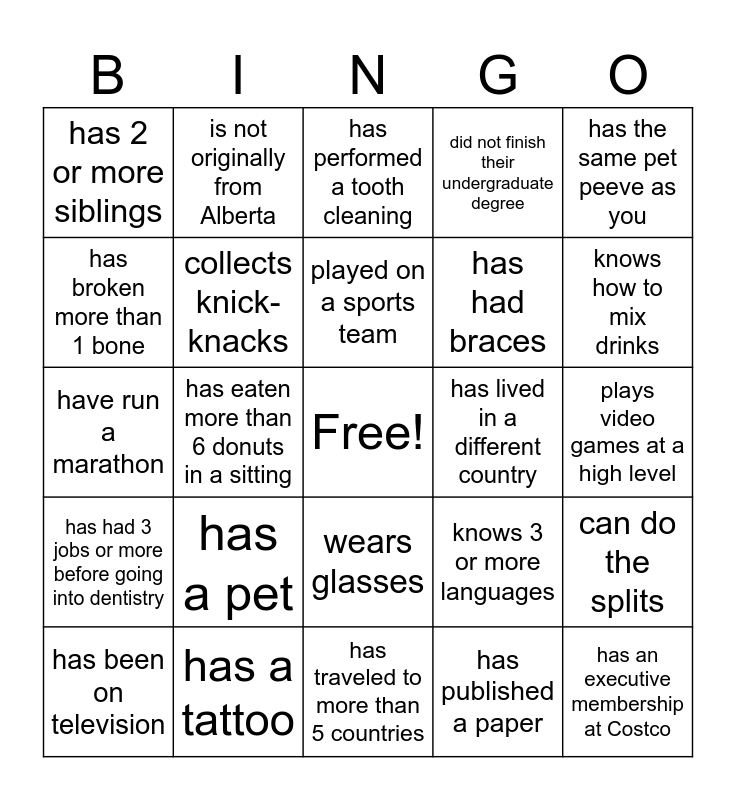 | B | I | N | G | O |
|---|---|---|---|---|
| has 2 or more siblings | is not originally from Alberta | has performed a tooth cleaning | did not finish their undergraduate degree | has the same pet peeve as you |
| has broken more than 1 bone | collects knick-knacks | played on a sports team | has had braces | knows how to mix drinks |
| have run a marathon | has eaten more than 6 donuts in a sitting | Free! | has lived in a different country | plays video games at a high level |
| has had 3 jobs or more before going into dentistry | has a pet | wears glasses | knows 3 or more languages | can do the splits |
| has been on television | has a tattoo | has traveled to more than 5 countries | has published a paper | has an executive membership at Costco |